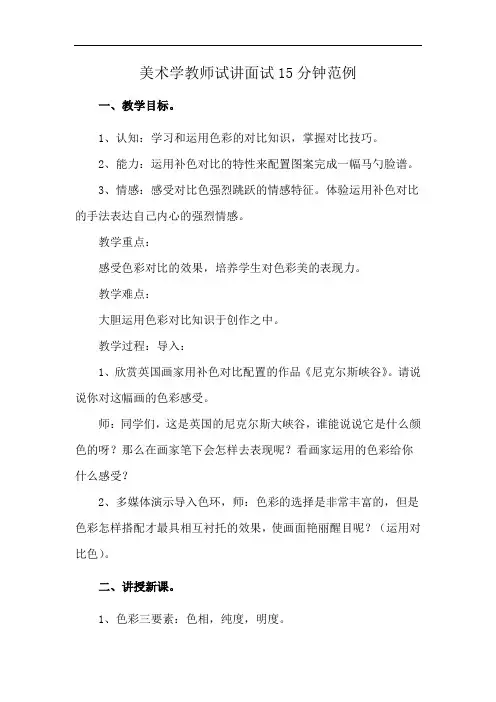 美术学教师试讲面试15分钟范例

一、教学目标。

1、认知：学习和运用色彩的对比知识，掌握对比技巧。

2、能力：运用补色对比的特性来配置图案完成一幅马勺脸谱。

3、情感：感受对比色强烈跳跃的情感特征。体验运用补色对比的手法表达自己内心的强烈情感。

教学重点：

感受色彩对比的效果，培养学生对色彩美的表现力。

教学难点：

大胆运用色彩对比知识于创作之中。

教学过程：导入：

1、欣赏英国画家用补色对比配置的作品《尼克尔斯峡谷》。请说说你对这幅画的色彩感受。

师：同学们，这是英国的尼克尔斯大峡谷，谁能说说它是什么颜色的呀？那么在画家笔下会怎样去表现呢？看画家运用的色彩给你什么感受？

2、多媒体演示导入色环，师：色彩的选择是非常丰富的，但是色彩怎样搭配才最具相互衬托的效果，使画面艳丽醒目呢？（运用对比色）。

二、讲授新课。

1、色彩三要素：色相，纯度，明度。